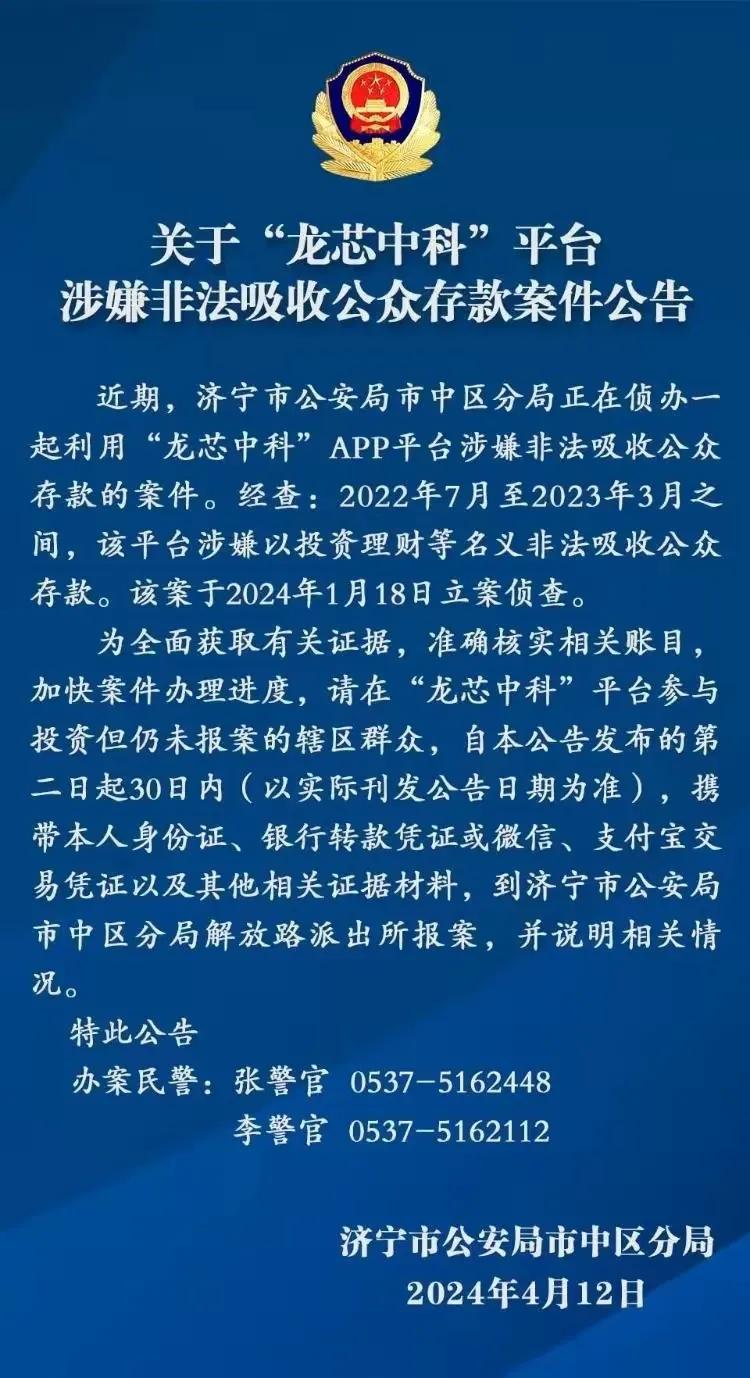 关于“龙芯中科”平台
涉嫌非法吸收公众存款案件公告

近期，济宁市公安局市中区分局正在侦办一起利用“龙芯中科”APP平台涉嫌非法吸收公众存款的案件。经查：2022年7月至2023年3月之间，该平台涉嫌以投资理财等名义非法吸收公众存款。该案于2024年1月18日立案侦查。

为全面获取有关证据，准确核实相关账目，加快案件办理进度，请在“龙芯中科”平台参与投资但仍未报案的辖区群众，自本公告发布的第二日起30日内（以实际刊发公告日期为准），携带本人身份证、银行转款凭证或微信、支付宝交易凭证以及其他相关证据材料，到济宁市公安局市中区分局解放路派出所报案，并说明相关情况。

特此公告

办案民警：张警官 0537-5162448
李警官 0537-5162112

济宁市公安局市中区分局
2024年4月12日